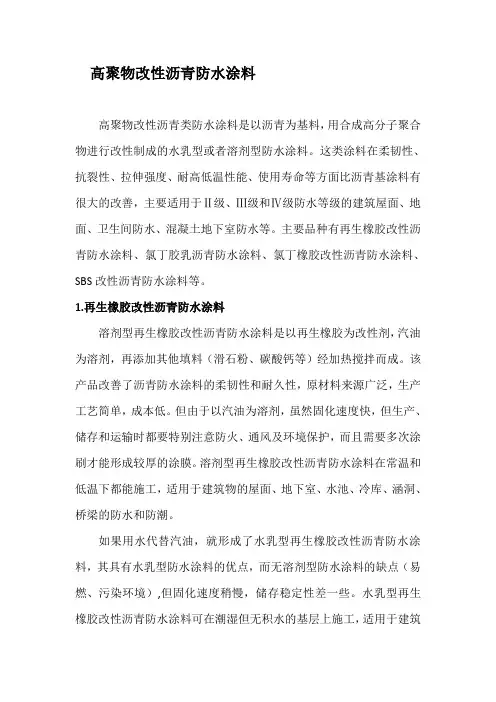 高聚物改性沥青防水涂料

高聚物改性沥青类防水涂料是以沥青为基料，用合成高分子聚合物进行改性制成的水乳型或者溶剂型防水涂料。这类涂料在柔韧性、抗裂性、拉伸强度、耐高低温性能、使用寿命等方面比沥青基涂料有很大的改善，主要适用于Ⅱ级、Ⅲ级和Ⅳ级防水等级的建筑屋面、地面、卫生间防水、混凝土地下室防水等。主要品种有再生橡胶改性沥青防水涂料、氯丁胶乳沥青防水涂料、氯丁橡胶改性沥青防水涂料、SBS 改性沥青防水涂料等。

1.再生橡胶改性沥青防水涂料

溶剂型再生橡胶改性沥青防水涂料是以再生橡胶为改性剂，汽油为溶剂，再添加其他填料（滑石粉、碳酸钙等）经加热搅拌而成。该产品改善了沥青防水涂料的柔韧性和耐久性，原材料来源广泛，生产工艺简单，成本低。但由于以汽油为溶剂，虽然固化速度快，但生产、储存和运输时都要特别注意防火、通风及环境保护，而且需要多次涂刷才能形成较厚的涂膜。溶剂型再生橡胶改性沥青防水涂料在常温和低温下都能施工，适用于建筑物的屋面、地下室、水池、冷库、涵洞、桥梁的防水和防潮。

如果用水代替汽油，就形成了水乳型再生橡胶改性沥青防水涂料，其具有水乳型防水涂料的优点，而无溶剂型防水涂料的缺点（易燃、污染环境）,但固化速度稍慢，储存稳定性差一些。水乳型再生橡胶改性沥青防水涂料可在潮湿但无积水的基层上施工，适用于建筑